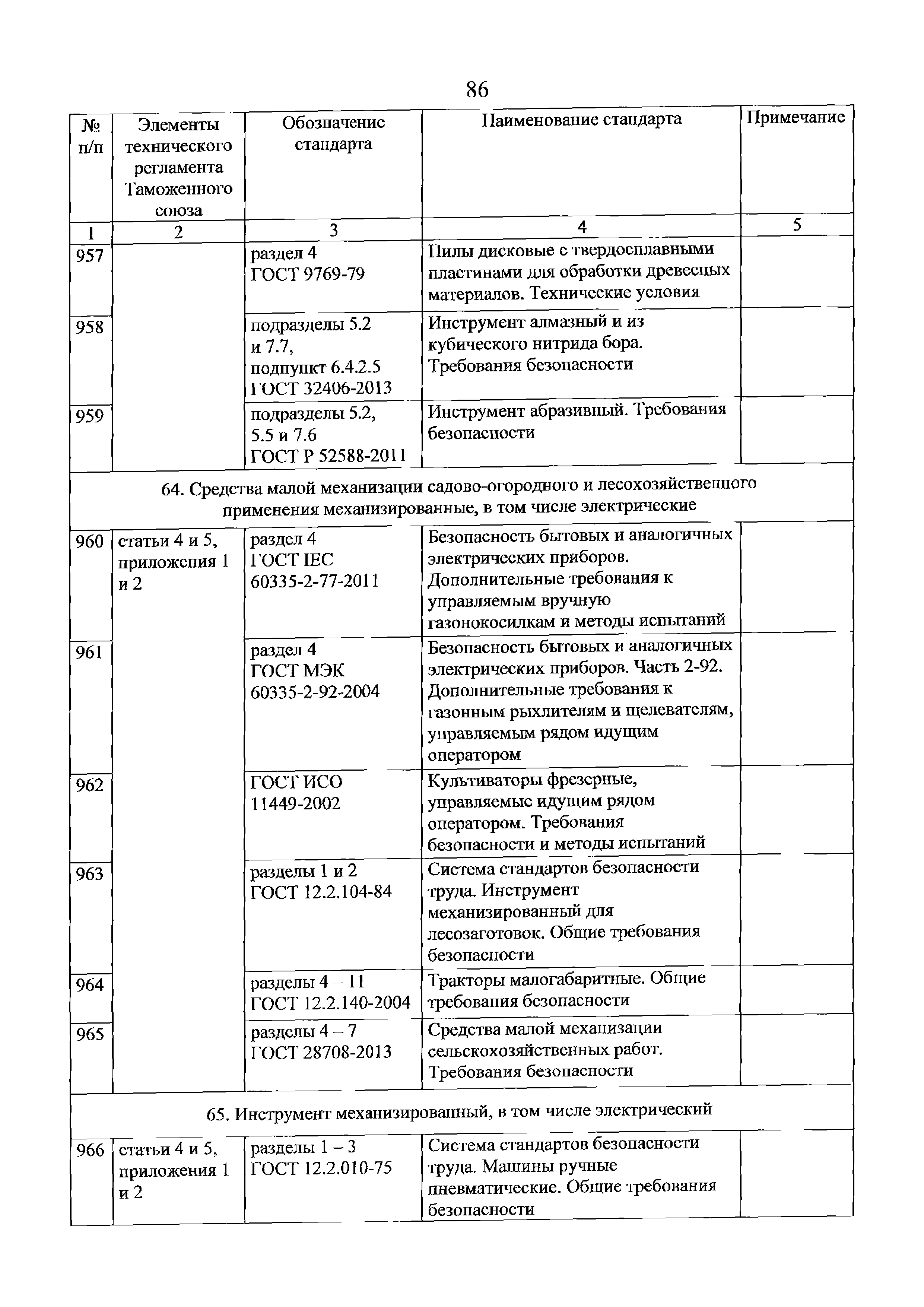 86

| № п/п | Элементы технического регламента Таможенного союза | Обозначение стандарта | Наименование стандарта | Примечание |
|---|---|---|---|---|
| 1 | 2 | 3 | 4 | 5 |
| 957 | | раздел 4 ГОСТ 9769-79 | Пилы дисковые с твердосплавными пластинами для обработки древесных материалов. Технические условия | |
| 958 | | подразделы 5.2 и 7.7, подпункт 6.4.2.5 ГОСТ 32406-2013 | Инструмент алмазный и из кубического нитрида бора. Требования безопасности | |
| 959 | | подразделы 5.2, 5.5 и 7.6 ГОСТ Р 52588-2011 | Инструмент абразивный. Требования безопасности | |
| 64. Средства малой механизации садово-огородного и лесохозяйственного применения механизированные, в том числе электрические | | | | |
| 960 | статьи 4 и 5, приложения 1 и 2 | раздел 4 ГОСТ IEC 60335-2-77-2011 | Безопасность бытовых и аналогичных электрических приборов. Дополнительные требования к управляемым вручную газонокосилкам и методы испытаний | |
| 961 | | раздел 4 ГОСТ МЭК 60335-2-92-2004 | Безопасность бытовых и аналогичных электрических приборов. Часть 2-92. Дополнительные требования к газонным рыхлителям и щелевателям, управляемым рядом идущим оператором | |
| 962 | | ГОСТ ИСО 11449-2002 | Культиваторы фрезерные, управляемые идущим рядом оператором. Требования безопасности и методы испытаний | |
| 963 | | разделы 1 и 2 ГОСТ 12.2.104-84 | Система стандартов безопасности труда. Инструмент механизированный для лесозаготовок. Общие требования безопасности | |
| 964 | | разделы 4 – 11 ГОСТ 12.2.140-2004 | Тракторы малогабаритные. Общие требования безопасности | |
| 965 | | разделы 4 – 7 ГОСТ 28708-2013 | Средства малой механизации сельскохозяйственных работ. Требования безопасности | |
| 65. Инструмент механизированный, в том числе электрический | | | | |
| 966 | статьи 4 и 5, приложения 1 и 2 | разделы 1 – 3 ГОСТ 12.2.010-75 | Система стандартов безопасности труда. Машины ручные пневматические. Общие требования безопасности | |